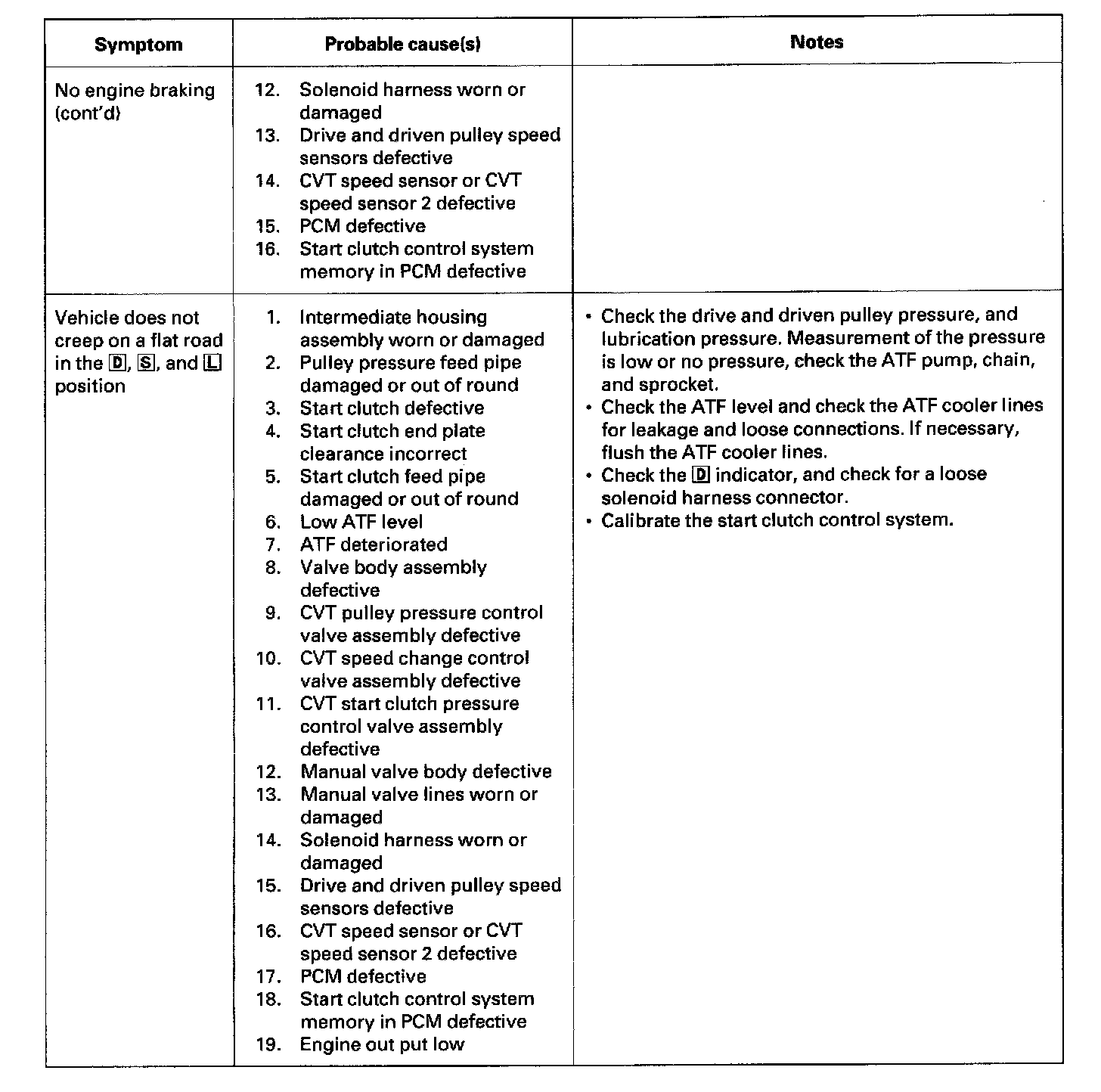 | Symptom | Probable cause(s) | Notes |
|---|---|---|
| No engine braking (cont'd) | 12. Solenoid harness worn or damaged<br>13. Drive and driven pulley speed sensors defective<br>14. CVT speed sensor or CVT speed sensor 2 defective<br>15. PCM defective<br>16. Start clutch control system memory in PCM defective | |
| Vehicle does not creep on a flat road in the D, S, and L position | 1. Intermediate housing assembly worn or damaged<br>2. Pulley pressure feed pipe damaged or out of round<br>3. Start clutch defective<br>4. Start clutch end plate clearance incorrect<br>5. Start clutch feed pipe damaged or out of round<br>6. Low ATF level<br>7. ATF deteriorated<br>8. Valve body assembly defective<br>9. CVT pulley pressure control valve assembly defective<br>10. CVT speed change control valve assembly defective<br>11. CVT start clutch pressure control valve assembly defective<br>12. Manual valve body defective<br>13. Manual valve lines worn or damaged<br>14. Solenoid harness worn or damaged<br>15. Drive and driven pulley speed sensors defective<br>16. CVT speed sensor or CVT speed sensor 2 defective<br>17. PCM defective<br>18. Start clutch control system memory in PCM defective<br>19. Engine out put low | • Check the drive and driven pulley pressure, and lubrication pressure. Measurement of the pressure is low or no pressure, check the ATF pump, chain, and sprocket.<br>• Check the ATF level and check the ATF cooler lines for leakage and loose connections. If necessary, flush the ATF cooler lines.<br>• Check the D indicator, and check for a loose solenoid harness connector.<br>• Calibrate the start clutch control system. |